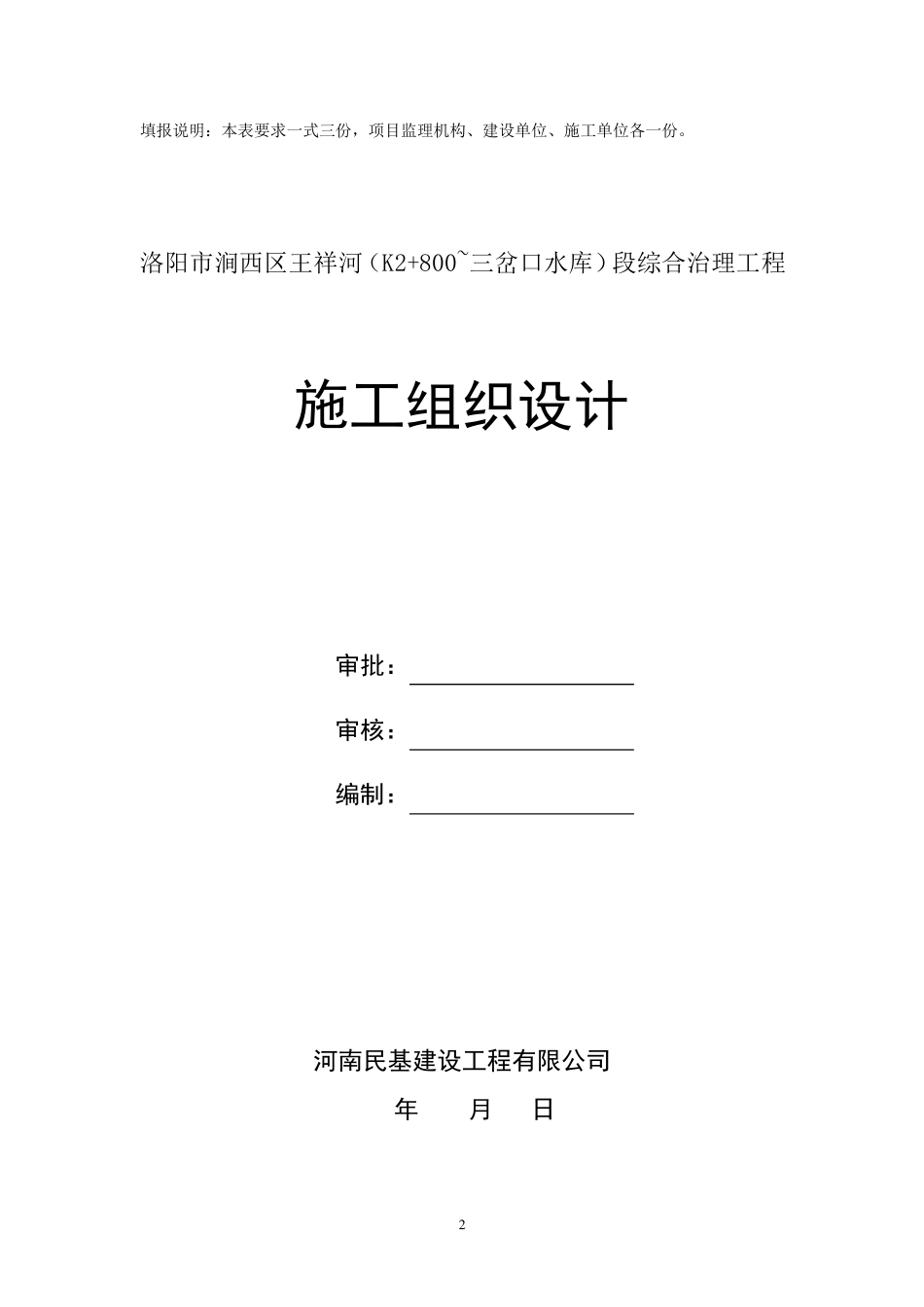 填报说明：本表要求一式三份，项目监理机构、建设单位、施工单位各一份。

洛阳市涧西区王祥河（K2+800~三岔口水库）段综合治理工程

施工组织设计

审批：

审核：

编制：

河南民基建设工程有限公司

年 月 日

2